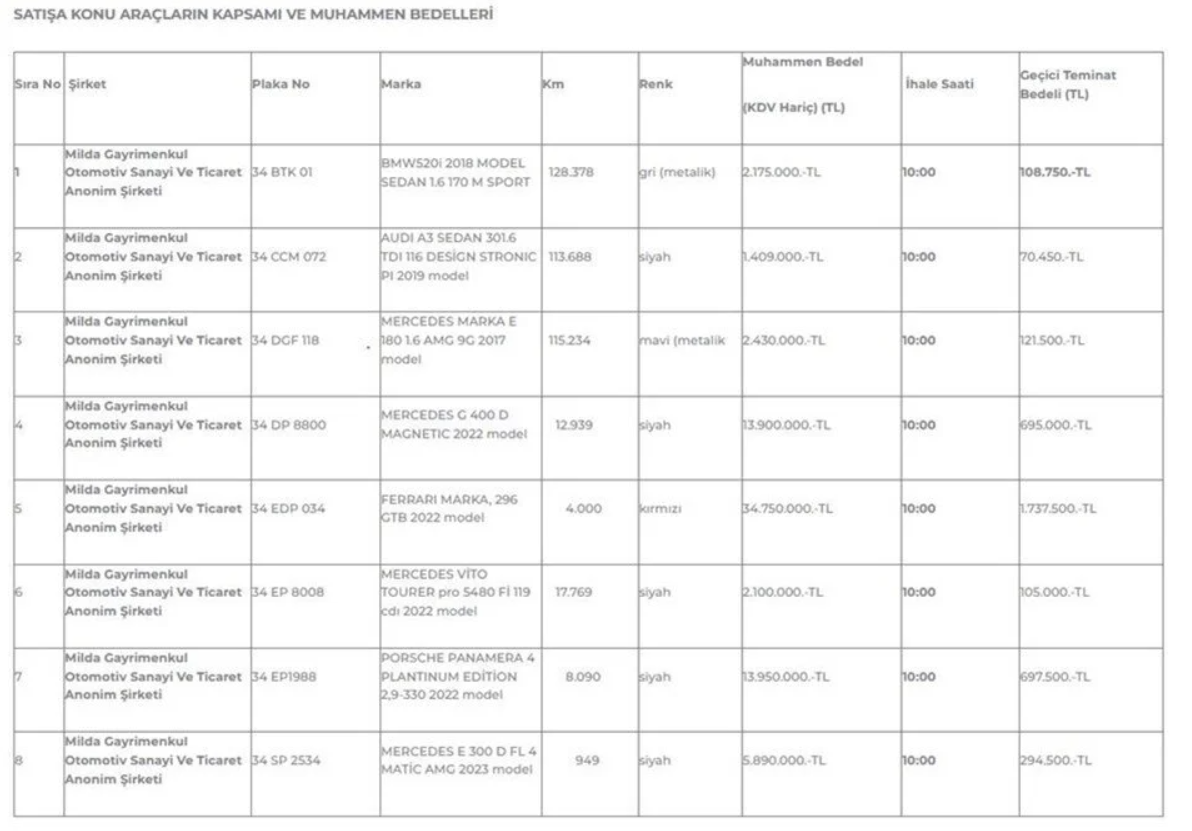 SATIŞA KONU ARAÇLARIN KAPSAMI VE MUHAMMEN BEDELLERİ

| Sıra No | Şirket | Plaka No | Marka | Km | Renk | Muhammen Bedel (KDV Hariç) (TL) | İhale Saati | Geçici Teminat Bedeli (TL) |
|---|---|---|---|---|---|---|---|---|
| 1 | Milda Gayrimenkul Otomotiv Sanayi Ve Ticaret Anonim Şirketi | 34 BTK 01 | BMW520i 2018 MODEL SEDAN 1.6 170 M SPORT | 128.378 | gri (metalik) | 2.175.000.-TL | 10:00 | 108.750.-TL |
| 2 | Milda Gayrimenkul Otomotiv Sanayi Ve Ticaret Anonim Şirketi | 34 CCM 072 | AUDI A3 SEDAN 301.6 TDI 116 DESİGN STRONIC PI 2019 model | 113.688 | siyah | 1.409.000.-TL | 10:00 | 70.450.-TL |
| 3 | Milda Gayrimenkul Otomotiv Sanayi Ve Ticaret Anonim Şirketi | 34 DGF 118 | MERCEDES MARKA E 180 1.6 AMG 9G 2017 model | 115.234 | mavi (metalik | 2.430.000.-TL | 10:00 | 121.500.-TL |
| 4 | Milda Gayrimenkul Otomotiv Sanayi Ve Ticaret Anonim Şirketi | 34 DP 8800 | MERCEDES G 400 D MAGNETIC 2022 model | 12.939 | siyah | 13.900.000.-TL | 10:00 | 695.000.-TL |
| 5 | Milda Gayrimenkul Otomotiv Sanayi Ve Ticaret Anonim Şirketi | 34 EDP 034 | FERRARI MARKA, 296 GTB 2022 model | 4.000 | kırmızı | 34.750.000.-TL | 10:00 | 1.737.500.-TL |
| 6 | Milda Gayrimenkul Otomotiv Sanayi Ve Ticaret Anonim Şirketi | 34 EP 8008 | MERCEDES VİTO TOURER pro 5480 Fİ 119 cdı 2022 model | 17.769 | siyah | 2.100.000.-TL | 10:00 | 105.000.-TL |
| 7 | Milda Gayrimenkul Otomotiv Sanayi Ve Ticaret Anonim Şirketi | 34 EP1988 | PORSCHE PANAMERA 4 PLANTINUM EDİTİON 2,9-330 2022 model | 8.090 | siyah | 13.950.000.-TL | 10:00 | 697.500.-TL |
| 8 | Milda Gayrimenkul Otomotiv Sanayi Ve Ticaret Anonim Şirketi | 34 SP 2534 | MERCEDES E 300 D FL 4 MATİC AMG 2023 model | 949 | siyah | 5.890.000.-TL | 10:00 | 294.500.-TL |